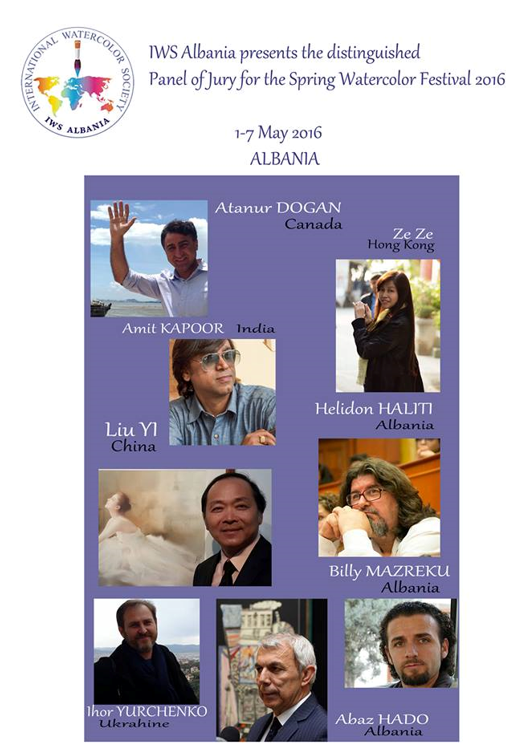 INTERNATIONAL WATERCOLOR SOCIETY
IWS ALBANIA

IWS Albania presents the distinguished Panel of Jury for the Spring Watercolor Festival 2016

1-7 May 2016
ALBANIA

Atanur DOGAN
Canada

Ze Ze
Hong Kong

Amit KAPOOR India

Helidon HALITI
Albania

Liu YI
China

Billy MAZREKU
Albania

Ihor YURCHENKO
Ukrahine

Abaz HADO
Albania